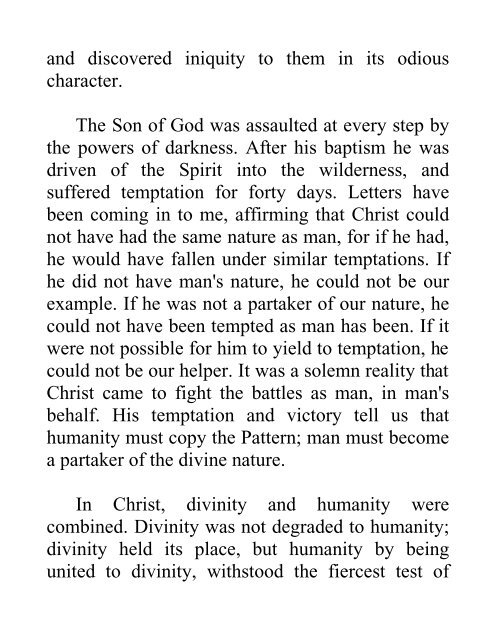 and discovered iniquity to them in its odious character.

The Son of God was assaulted at every step by the powers of darkness. After his baptism he was driven of the Spirit into the wilderness, and suffered temptation for forty days. Letters have been coming in to me, affirming that Christ could not have had the same nature as man, for if he had, he would have fallen under similar temptations. If he did not have man's nature, he could not be our example. If he was not a partaker of our nature, he could not have been tempted as man has been. If it were not possible for him to yield to temptation, he could not be our helper. It was a solemn reality that Christ came to fight the battles as man, in man's behalf. His temptation and victory tell us that humanity must copy the Pattern; man must become a partaker of the divine nature.

In Christ, divinity and humanity were combined. Divinity was not degraded to humanity; divinity held its place, but humanity by being united to divinity, withstood the fiercest test of